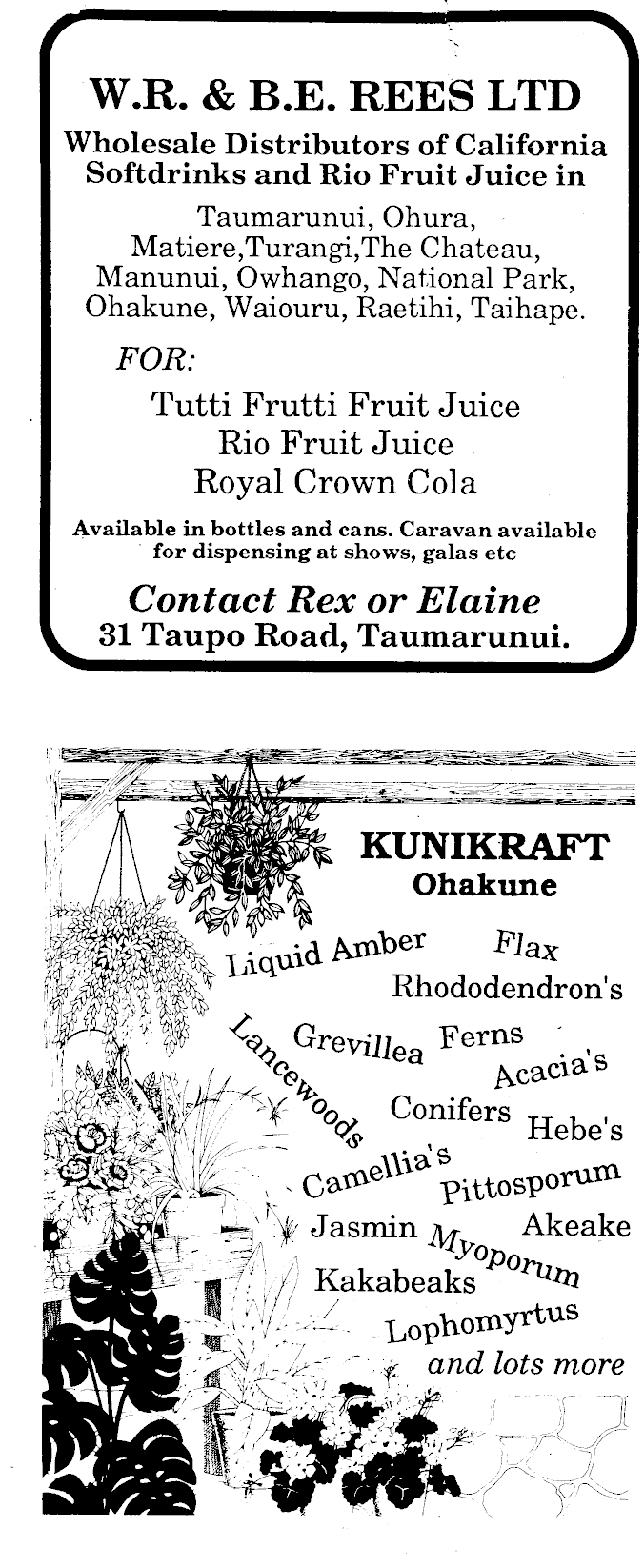 W.R. & B.E. REES LTD

Wholesale Distributors of California Softdrinks and Rio Fruit Juice in

Taumarunui, Ohura, Matiere,Turangi,The Chateau, Manunui, Owhango, National Park, Ohakune, Waiouru, Raetihi, Taihape.

FOR:

Tutti Frutti Fruit Juice
Rio Fruit Juice
Royal Crown Cola

Available in bottles and cans. Caravan available for dispensing at shows, galas etc

Contact Rex or Elaine
31 Taupo Road, Taumarunui.

KUNIKRAFT
Ohakune

Liquid Amber
Flax
Rhododendron's
Lancewoods
Grevillea
Ferns
Acacia's
Conifers
Hebe's
Camellia's
Pittosporum
Jasmin
Myoporum
Akeake
Kakabeaks
Lophomyrtus
and lots more